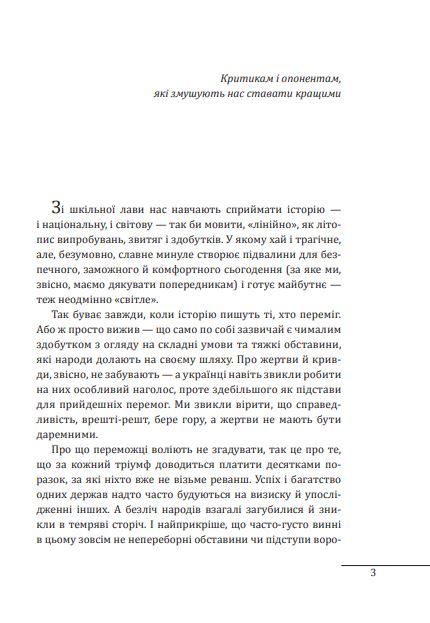 Критикам і опонентам,
які змушують нас ставати кращими

Зі шкільної лави нас навчають сприймати історію — і національну, і світову — так би мовити, «лінійно», як літопис випробувань, звитяг і здобутків. У якому хай і трагічне, але, безумовно, славне минуле створює підвалини для безпечного, заможного й комфортного сьогодення (за яке ми, звісно, маємо дякувати попередникам) і готує майбутнє — теж неодмінно «світле».

Так буває завжди, коли історію пишуть ті, хто переміг. Або ж просто вижив — що само по собі зазвичай є чималим здобутком з огляду на складні умови та тяжкі обставини, які народи долають на своєму шляху. Про жертви й кривди, звісно, не забувають — а українці навіть звикли робити на них особливий наголос, проте здебільшого як підстави для прийдешніх перемог. Ми звикли вірити, що справедливість, врешті-решт, бере гору, а жертви не мають бути даремними.

Про що переможці воліють не згадувати, так це про те, що за кожний тріумф доводиться платити десятками поразок, за які ніхто вже не візьме реванш. Успіх і багатство одних держав надто часто будуються на визиску й упослідженні інших. А безліч народів взагалі загубилися й зникли в темряві сторіч. І найприкріше, що часто-густо винні в цьому зовсім не непереборні обставини чи підступи воро-

3